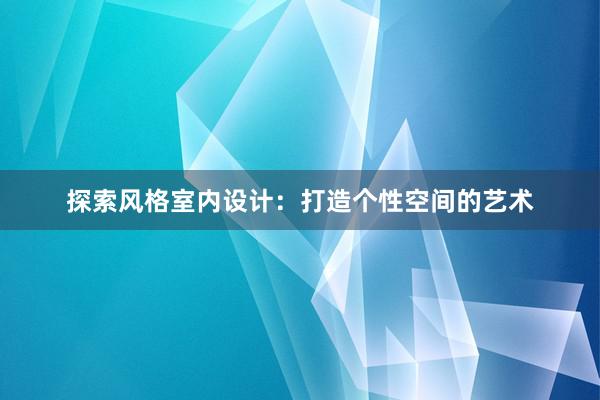 探索风格室内设计：打造个性空间的艺术